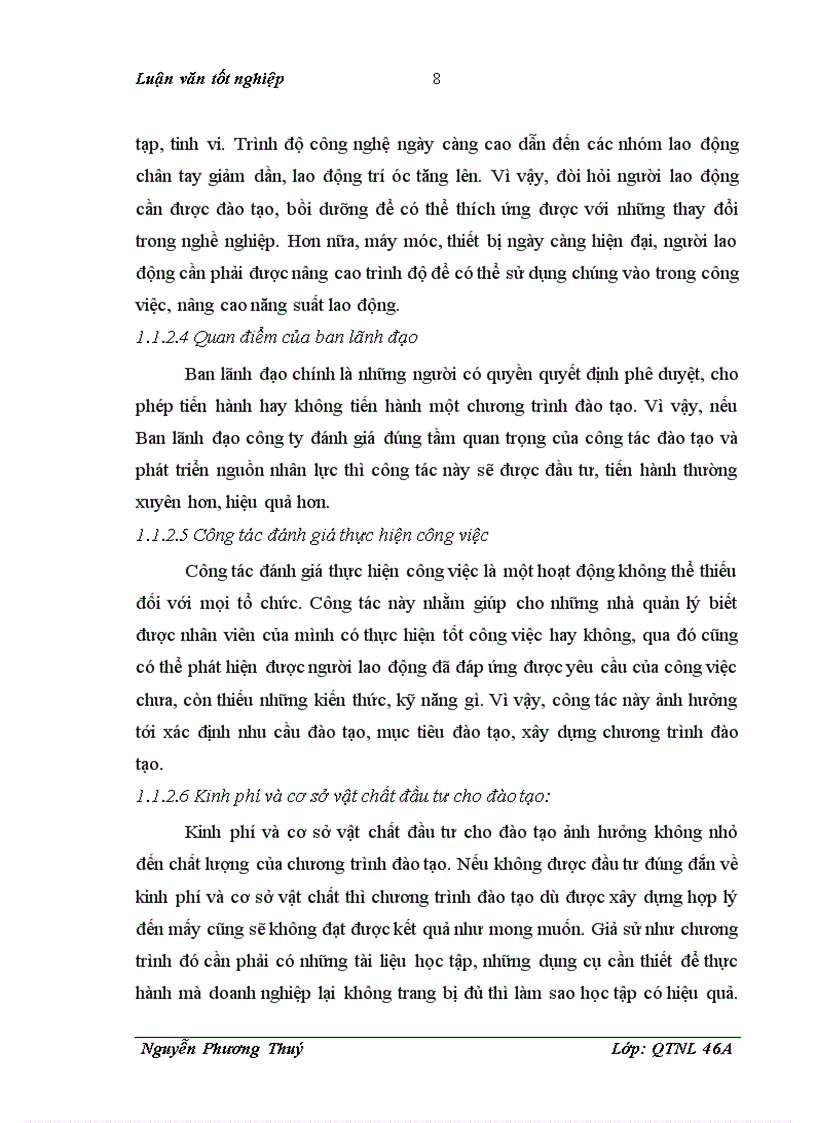 Luận văn tốt nghiệp 8

tạp, tinh vi. Trình độ công nghệ ngày càng cao dẫn đến các nhóm lao động chân tay giảm dần, lao động trí óc tăng lên. Vì vậy, đòi hỏi người lao động cần được đào tạo, bồi dưỡng để có thể thích ứng được với những thay đổi trong nghề nghiệp. Hơn nữa, máy móc, thiết bị ngày càng hiện đại, người lao động cần phải được nâng cao trình độ để có thể sử dụng chúng vào trong công việc, nâng cao năng suất lao động.

1.1.2.4 Quan điểm của ban lãnh đạo

Ban lãnh đạo chính là những người có quyền quyết định phê duyệt, cho phép tiến hành hay không tiến hành một chương trình đào tạo. Vì vậy, nếu Ban lãnh đạo công ty đánh giá đúng tầm quan trọng của công tác đào tạo và phát triển nguồn nhân lực thì công tác này sẽ được đầu tư, tiến hành thường xuyên hơn, hiệu quả hơn.

1.1.2.5 Công tác đánh giá thực hiện công việc

Công tác đánh giá thực hiện công việc là một hoạt động không thể thiếu đối với mọi tổ chức. Công tác này nhằm giúp cho những nhà quản lý biết được nhân viên của mình có thực hiện tốt công việc hay không, qua đó cũng có thể phát hiện được người lao động đã đáp ứng được yêu cầu của công việc chưa, còn thiếu những kiến thức, kỹ năng gì. Vì vậy, công tác này ảnh hưởng tới xác định nhu cầu đào tạo, mục tiêu đào tạo, xây dựng chương trình đào tạo.

1.1.2.6 Kinh phí và cơ sở vật chất đầu tư cho đào tạo:

Kinh phí và cơ sở vật chất đầu tư cho đào tạo ảnh hưởng không nhỏ đến chất lượng của chương trình đào tạo. Nếu không được đầu tư đúng đắn về kinh phí và cơ sở vật chất thì chương trình đào tạo dù được xây dựng hợp lý đến mấy cũng sẽ không đạt được kết quả như mong muốn. Giả sử như chương trình đó cần phải có những tài liệu học tập, những dụng cụ cần thiết để thực hành mà doanh nghiệp lại không trang bị đủ thì làm sao học tập có hiệu quả.

Nguyễn Phương Thuý Lớp: QTNL 46A